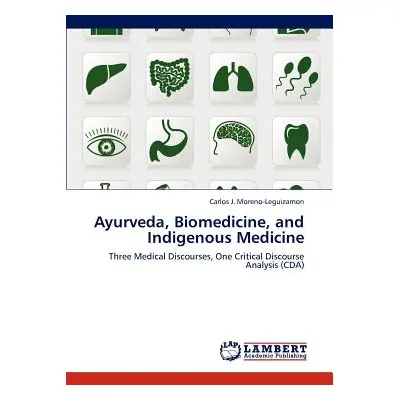 Carlos J. Moreno-Leguizamon

Ayurveda, Biomedicine, and Indigenous Medicine

Three Medical Discourses, One Critical Discourse Analysis (CDA)

LAP LAMBERT Academic Publishing